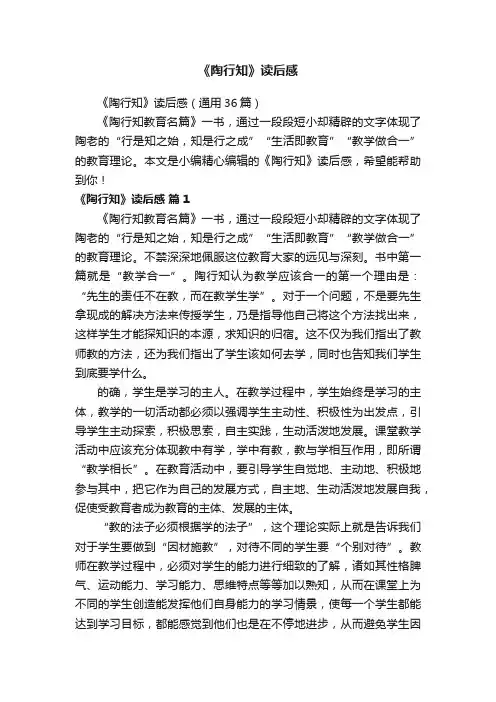 《陶行知》读后感

《陶行知》读后感（通用36篇）

《陶行知教育名篇》一书，通过一段段短小却精辟的文字体现了陶老的“行是知之始，知是行之成”“生活即教育”“教学做合一”的教育理论。本文是小编精心编辑的《陶行知》读后感，希望能帮助到你！

《陶行知》读后感 篇1

《陶行知教育名篇》一书，通过一段段短小却精辟的文字体现了陶老的“行是知之始，知是行之成”“生活即教育”“教学做合一”的教育理论。不禁深深地佩服这位教育大家的远见与深刻。书中第一篇就是“教学合一”。陶行知认为教学应该合一的第一个理由是：“先生的责任不在教，而在教学生学”。对于一个问题，不是要先生拿现成的解决方法来传授学生，乃是指导他自己将这个方法找出来，这样学生才能探知识的本源，求知识的归宿。这不仅为我们指出了教师教的方法，还为我们指出了学生该如何去学，同时也告知我们学生到底要学什么。

的确，学生是学习的主人。在教学过程中，学生始终是学习的主体，教学的一切活动都必须以强调学生主动性、积极性为出发点，引导学生主动探索，积极思索，自主实践，生动活泼地发展。课堂教学活动中应该充分体现教中有学，学中有教，教与学相互作用，即所谓“教学相长”。在教育活动中，要引导学生自觉地、主动地、积极地参与其中，把它作为自己的发展方式，自主地、生动活泼地发展自我，促使受教育者成为教育的主体、发展的主体。

“教的法子必须根据学的法子”，这个理论实际上就是告诉我们对于学生要做到“因材施教”，对待不同的学生要“个别对待”。教师在教学过程中，必须对学生的能力进行细致的了解，诸如其性格脾气、运动能力、学习能力、思维特点等等加以熟知，从而在课堂上为不同的学生创造能发挥他们自身能力的学习情景，使每一个学生都能达到学习目标，都能感觉到他们也是在不停地进步，从而避免学生因